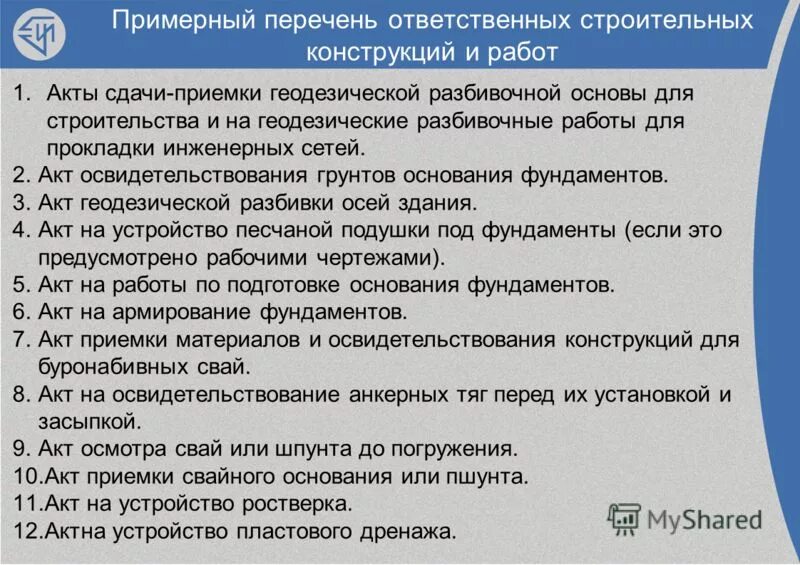 Примерный перечень ответственных строительных конструкций и работ

1. Акты сдачи-приемки геодезической разбивочной основы для строительства и на геодезические разбивочные работы для прокладки инженерных сетей.
2. Акт освидетельствования грунтов основания фундаментов.
3. Акт геодезической разбивки осей здания.
4. Акт на устройство песчаной подушки под фундаменты (если это предусмотрено рабочими чертежами).
5. Акт на работы по подготовке основания фундаментов.
6. Акт на армирование фундаментов.
7. Акт приемки материалов и освидетельствования конструкций для буронабивных свай.
8. Акт на освидетельствование анкерных тяг перед их установкой и засыпкой.
9. Акт осмотра свай или шпунта до погружения.
10.Акт приемки свайного основания или пшунта.
11.Акт на устройство ростверка.
12.Актна устройство пластового дренажа.

MyShared